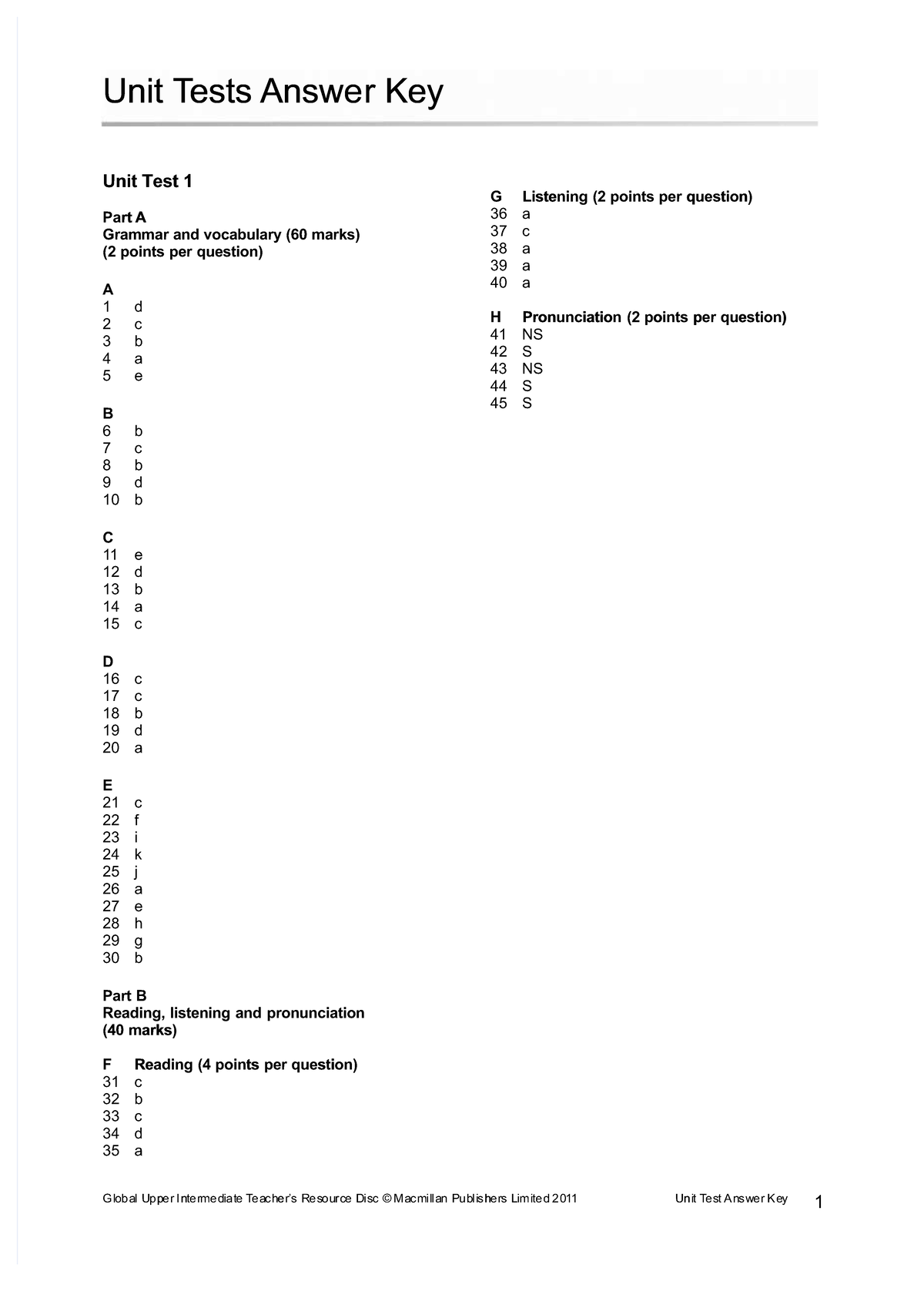 Unit Tests Answer Key

Unit Test 1

Part A
Grammar and vocabulary (60 marks)
(2 points per question)

A
1 d
2 c
3 b
4 a
5 e

B
6 b
7 c
8 b
9 d
10 b

C
11 e
12 d
13 b
14 a
15 c

D
16 c
17 c
18 b
19 d
20 a

E
21 c
22 f
23 i
24 k
25 j
26 a
27 e
28 h
29 g
30 b

Part B
Reading, listening and pronunciation
(40 marks)

F Reading (4 points per question)
31 c
32 b
33 c
34 d
35 a

G Listening (2 points per question)
36 a
37 c
38 a
39 a
40 a

H Pronunciation (2 points per question)
41 NS
42 S
43 NS
44 S
45 S

Global Upper Intermediate Teacher's Resource Disc © Macmillan Publishers Limited 2011 Unit Test Answer Key 1